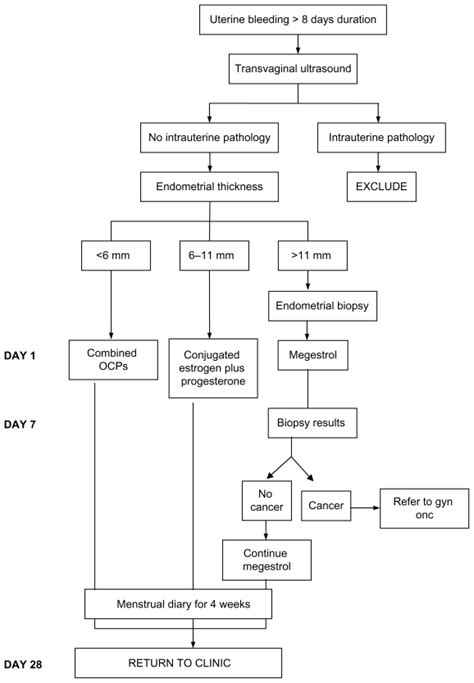 Uterine bleeding > 8 days duration

Transvaginal ultrasound

No intrauterine pathology

Intrauterine pathology

Endometrial thickness

EXCLUDE

<6 mm

6–11 mm

>11 mm

Endometrial biopsy

DAY 1

Combined OCPs

Conjugated estrogen plus progesterone

Megestrol

DAY 7

Biopsy results

No cancer

Cancer

Refer to gyn onc

Continue megestrol

Menstrual diary for 4 weeks

DAY 28

RETURN TO CLINIC